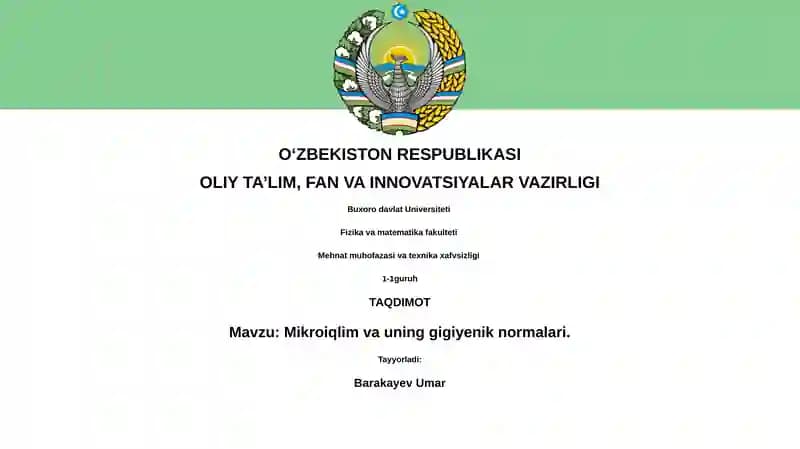 O‘ZBEKISTON RESPUBLIKASI

OLIY TA’LIM, FAN VA INNOVATSIYALAR VAZIRLIGI

Buxoro davlat Universiteti

Fizika va matematika fakulteti

Mehnat muhofazasi va texnika xafvsizligi

1-1guruh

TAQDIMOT

Mavzu: Mikroiqlim va uning gigiyenik normalari.

Tayyorladi:

Barakayev Umar